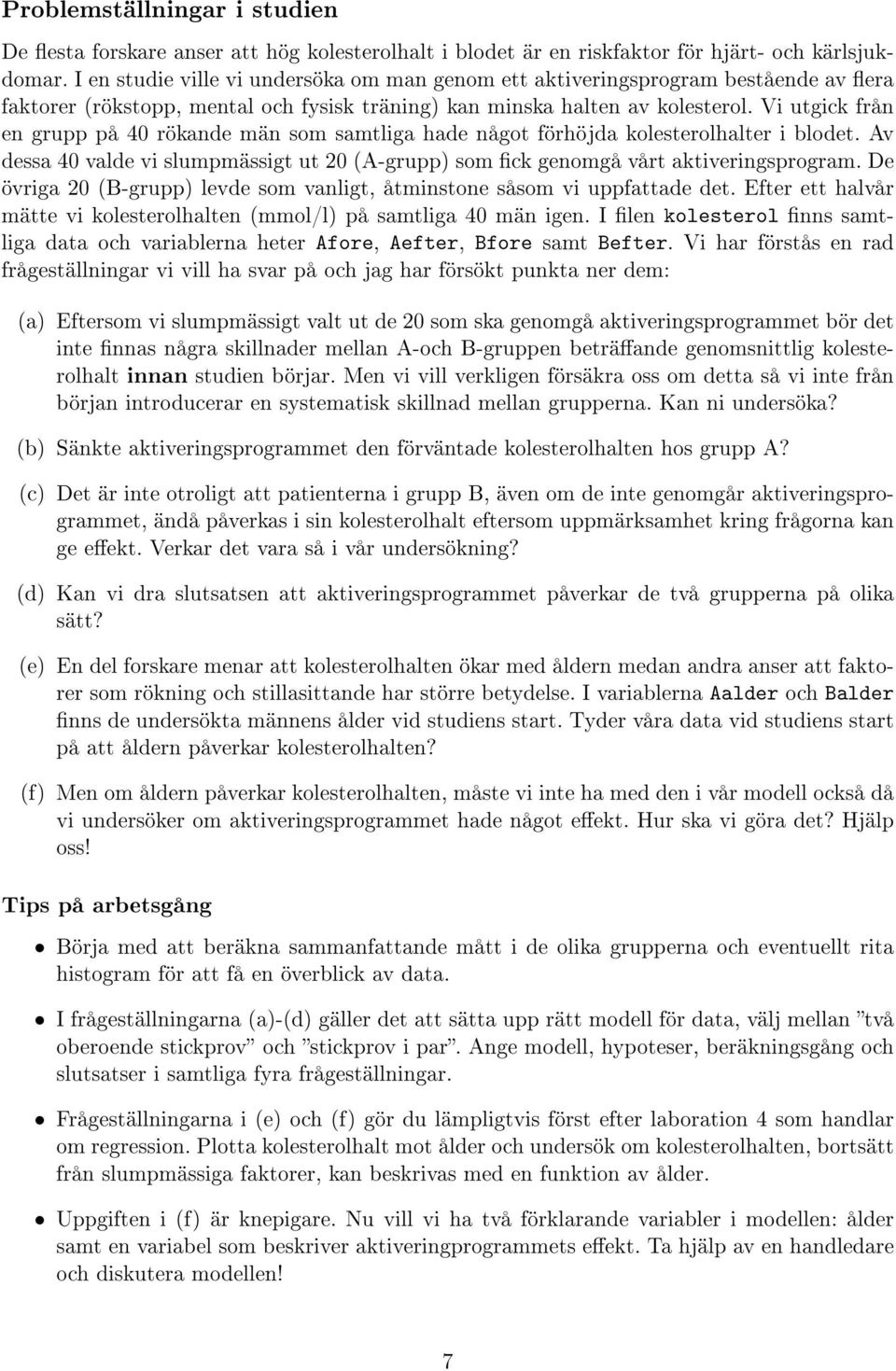 Problemställningar i studien

De flesta forskare anser att hög kolesterolhalt i blodet är en riskfaktor för hjärt- och kärlsjukdomar. I en studie ville vi undersöka om man genom ett aktiveringsprogram bestående av flera faktorer (rökstopp, mental och fysisk träning) kan minska halten av kolesterol. Vi utgick från en grupp på 40 rökande män som samtliga hade något förhöjda kolesterolhalter i blodet. Av dessa 40 valde vi slumpmässigt ut 20 (A-grupp) som fick genomgå vårt aktiveringsprogram. De övriga 20 (B-grupp) levde som vanligt, åtminstone såsom vi uppfattade det. Efter ett halvår mätte vi kolesterolhalten (mmol/l) på samtliga 40 män igen. I filen kolesterol finns samtliga data och variablerna heter Afore, Aefter, Bfore samt Befter. Vi har förstås en rad frågeställningar vi vill ha svar på och jag har försökt punkta ner dem:

(a) Eftersom vi slumpmässigt valt ut de 20 som ska genomgå aktiveringsprogrammet bör det inte finnas några skillnader mellan A-och B-gruppen beträffande genomsnittlig kolesterolhalt innan studien börjar. Men vi vill verkligen försäkra oss om detta så vi inte från början introducerar en systematisk skillnad mellan grupperna. Kan ni undersöka?

(b) Sänkte aktiveringsprogrammet den förväntade kolesterolhalten hos grupp A?

(c) Det är inte otroligt att patienterna i grupp B, även om de inte genomgår aktiveringsprogrammet, ändå påverkas i sin kolesterolhalt eftersom uppmärksamhet kring frågorna kan ge effekt. Verkar det vara så i vår undersökning?

(d) Kan vi dra slutsatsen att aktiveringsprogrammet påverkar de två grupperna på olika sätt?

(e) En del forskare menar att kolesterolhalten ökar med åldern medan andra anser att faktorer som rökning och stillasittande har större betydelse. I variablerna Aalder och Balder finns de undersökta männens ålder vid studiens start. Tyder våra data vid studiens start på att åldern påverkar kolesterolhalten?

(f) Men om åldern påverkar kolesterolhalten, måste vi inte ha med den i vår modell också då vi undersöker om aktiveringsprogrammet hade något effekt. Hur ska vi göra det? Hjälp oss!

Tips på arbetsgång

• Börja med att beräkna sammanfattande mått i de olika grupperna och eventuellt rita histogram för att få en överblick av data.

• I frågeställningarna (a)-(d) gäller det att sätta upp rätt modell för data, välj mellan ”två oberoende stickprov” och ”stickprov i par”. Ange modell, hypoteser, beräkningsgång och slutsatser i samtliga fyra frågeställningar.

• Frågeställningarna i (e) och (f) gör du lämpligtvis först efter laboration 4 som handlar om regression. Plotta kolesterolhalt mot ålder och undersök om kolesterolhalten, bortsätt från slumpmässiga faktorer, kan beskrivas med en funktion av ålder.

• Uppgiften i (f) är knepigare. Nu vill vi ha två förklarande variabler i modellen: ålder samt en variabel som beskriver aktiveringprogrammets effekt. Ta hjälp av en handledare och diskutera modellen!

7